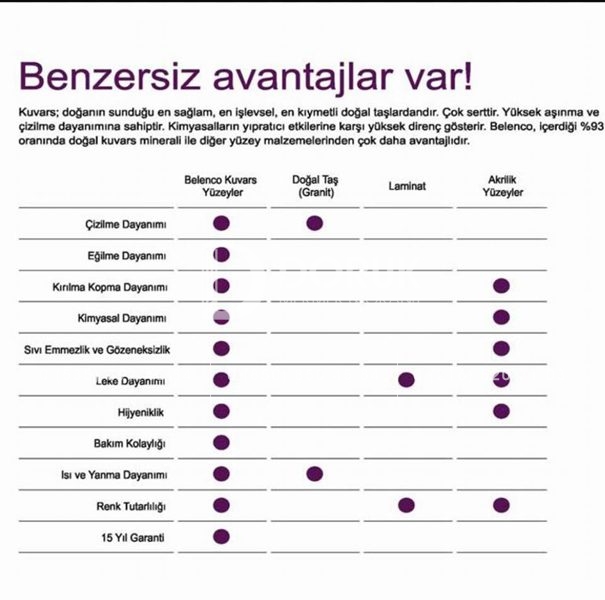 Benzersiz avantajlar var!

Kuvars; doğanın sunduğu en sağlam, en işlevsel, en kıymetli doğal taşlardandır. Çok serttir. Yüksek aşınma ve çizilme dayanımına sahiptir. Kimyasalların yıpratıcı etkilerine karşı yüksek direnç gösterir. Belenco, içerdiği %93 oranında doğal kuvars minerali ile diğer yüzey malzemelerinden çok daha avantajlıdır.

| | Belenco Kuvars Yüzeyler | Doğal Taş (Granit) | Laminat | Akrilik Yüzeyler |
|---|---|---|---|---|
| Çizilme Dayanımı | ● | ● | | |
| Eğilme Dayanımı | ● | | | |
| Kırılma Kopma Dayanımı | ● | | | ● |
| Kimyasal Dayanımı | ● | | | ● |
| Sıvı Emmezlik ve Gözeneksizlik | ● | | | ● |
| Leke Dayanımı | ● | | ● | ● |
| Hijyeniklik | ● | | | ● |
| Bakım Kolaylığı | ● | | | |
| Isı ve Yanma Dayanımı | ● | ● | | |
| Renk Tutarlılığı | ● | | ● | ● |
| 15 Yıl Garanti | ● | | | |